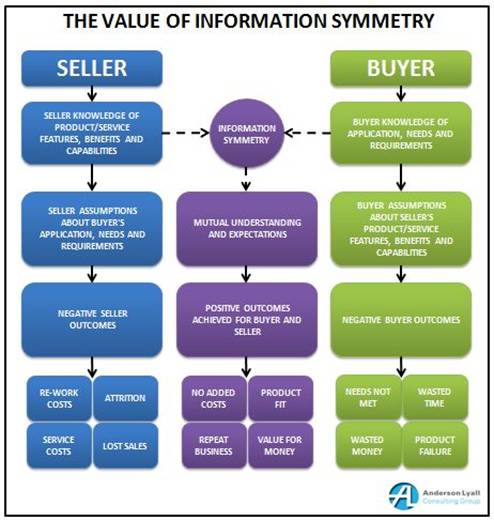 THE VALUE OF INFORMATION SYMMETRY

SELLER

SELLER KNOWLEDGE OF PRODUCT/SERVICE FEATURES, BENEFITS AND CAPABILITIES

SELLER ASSUMPTIONS ABOUT BUYER'S APPLICATION, NEEDS AND REQUIREMENTS

NEGATIVE SELLER OUTCOMES

RE-WORK COSTS

ATTRITION

SERVICE COSTS

LOST SALES

INFORMATION SYMMETRY

MUTUAL UNDERSTANDING AND EXPECTATIONS

POSITIVE OUTCOMES ACHIEVED FOR BUYER AND SELLER

NO ADDED COSTS

PRODUCT FIT

REPEAT BUSINESS

VALUE FOR MONEY

BUYER

BUYER KNOWLEDGE OF APPLICATION, NEEDS AND REQUIREMENTS

BUYER ASSUMPTIONS ABOUT SELLER'S PRODUCT/SERVICE FEATURES, BENEFITS AND CAPABILITIES

NEGATIVE BUYER OUTCOMES

NEEDS NOT MET

WASTED TIME

WASTED MONEY

PRODUCT FAILURE

Anderson Lyall Consulting Group